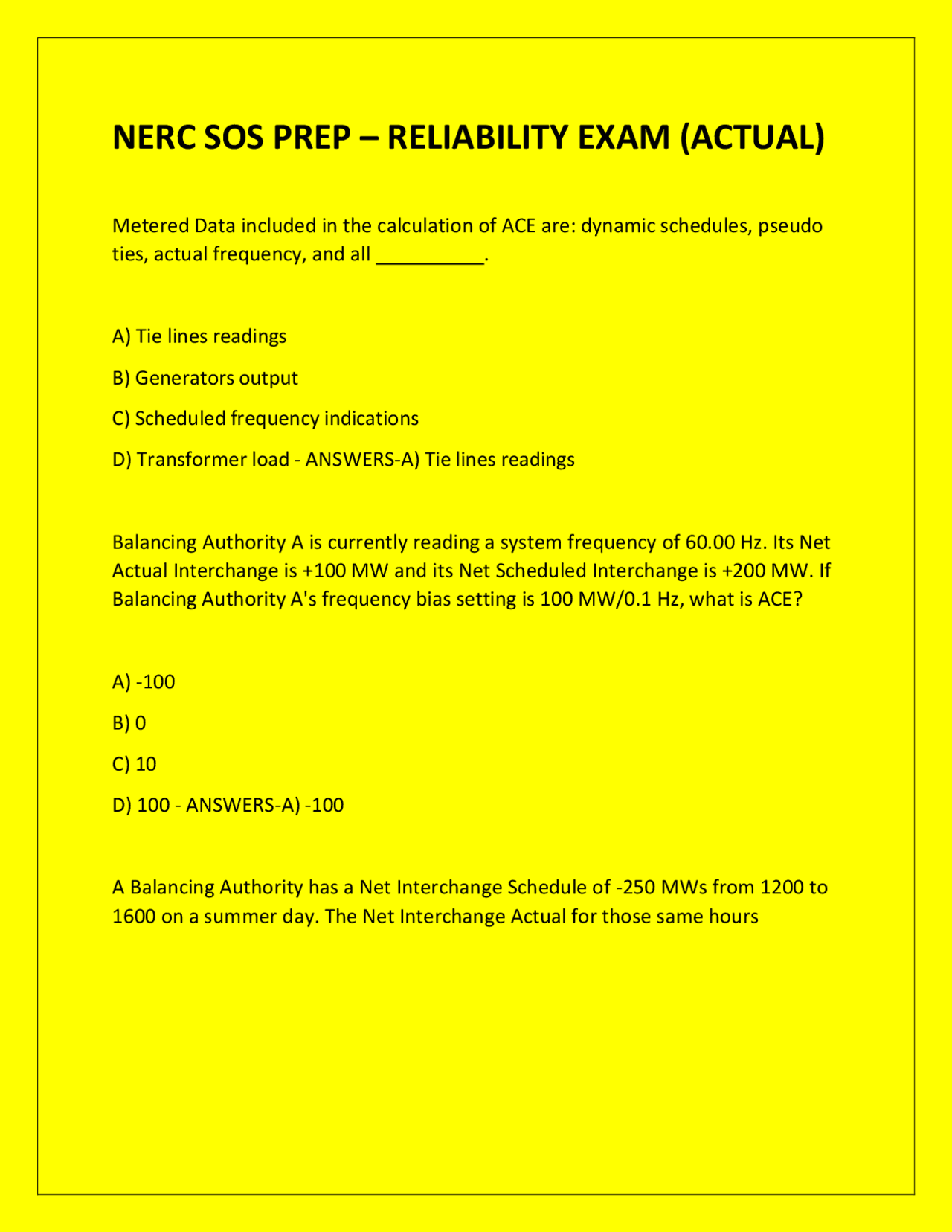 NERC SOS PREP – RELIABILITY EXAM (ACTUAL)

Metered Data included in the calculation of ACE are: dynamic schedules, pseudo ties, actual frequency, and all __________.

A) Tie lines readings

B) Generators output

C) Scheduled frequency indications

D) Transformer load - ANSWERS-A) Tie lines readings

Balancing Authority A is currently reading a system frequency of 60.00 Hz. Its Net Actual Interchange is +100 MW and its Net Scheduled Interchange is +200 MW. If Balancing Authority A's frequency bias setting is 100 MW/0.1 Hz, what is ACE?

A) -100

B) 0

C) 10

D) 100 - ANSWERS-A) -100

A Balancing Authority has a Net Interchange Schedule of -250 MWs from 1200 to 1600 on a summer day. The Net Interchange Actual for those same hours